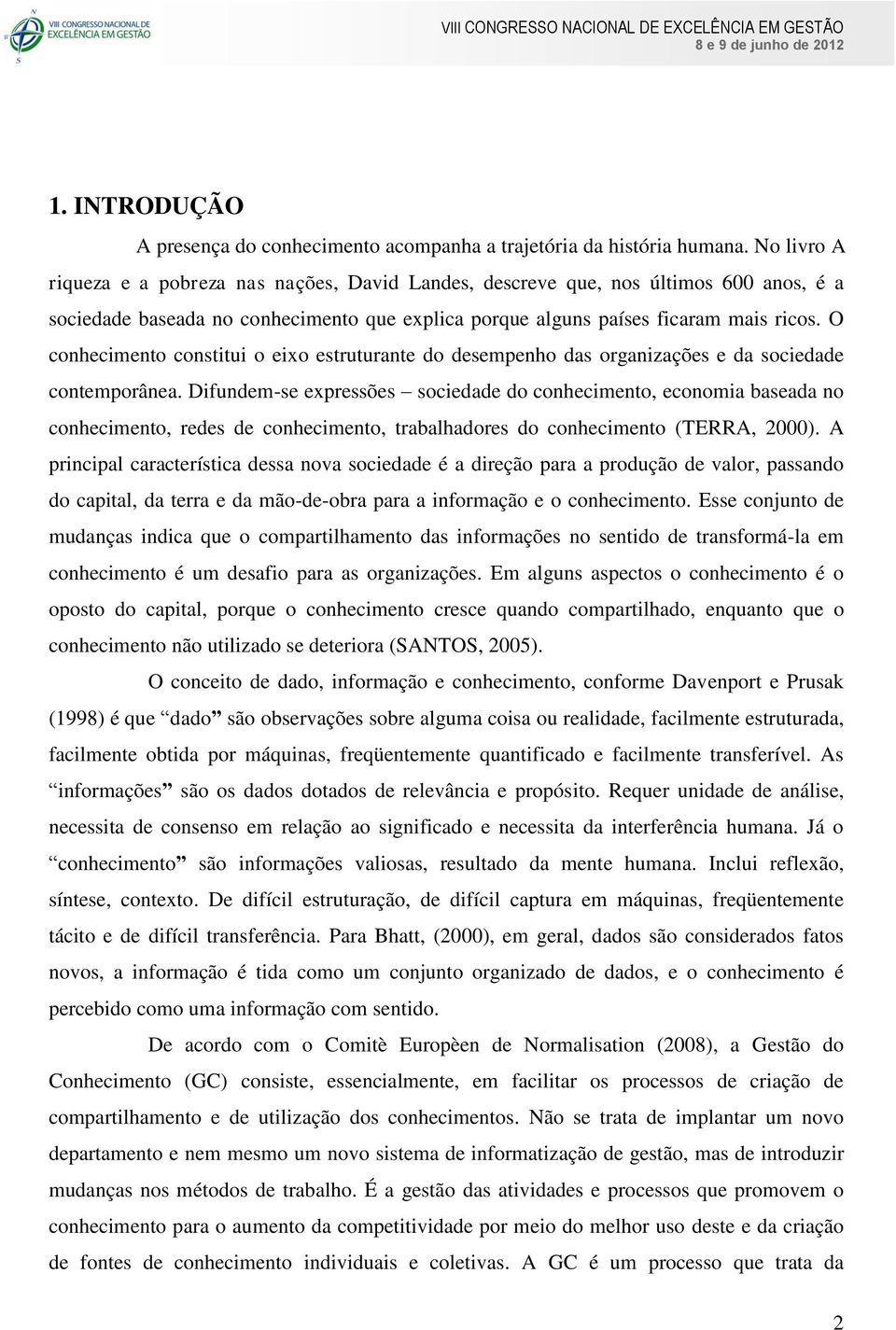 VIII CONGRESSO NACIONAL DE EXCELÊNCIA EM GESTÃO

VIII CONGRESSO NACIONAL DE EXCELÊNCIA EM GESTÃO
8 e 9 de junho de 2012

1. INTRODUÇÃO

A presença do conhecimento acompanha a trajetória da história humana. No livro A riqueza e a pobreza nas nações, David Landes, descreve que, nos últimos 600 anos, é a sociedade baseada no conhecimento que explica porque alguns países ficaram mais ricos. O conhecimento constitui o eixo estruturante do desempenho das organizações e da sociedade contemporânea. Difundem-se expressões – sociedade do conhecimento, economia baseada no conhecimento, redes de conhecimento, trabalhadores do conhecimento (TERRA, 2000). A principal característica dessa nova sociedade é a direção para a produção de valor, passando do capital, da terra e da mão-de-obra para a informação e o conhecimento. Esse conjunto de mudanças indica que o compartilhamento das informações no sentido de transformá-la em conhecimento é um desafio para as organizações. Em alguns aspectos o conhecimento é o oposto do capital, porque o conhecimento cresce quando compartilhado, enquanto que o conhecimento não utilizado se deteriora (SANTOS, 2005).

O conceito de dado, informação e conhecimento, conforme Davenport e Prusak (1998) é que “dado” são observações sobre alguma coisa ou realidade, facilmente estruturada, facilmente obtida por máquinas, freqüentemente quantificado e facilmente transferível. As “informações” são os dados dotados de relevância e propósito. Requer unidade de análise, necessita de consenso em relação ao significado e necessita da interferência humana. Já o “conhecimento” são informações valiosas, resultado da mente humana. Inclui reflexão, síntese, contexto. De difícil estruturação, de difícil captura em máquinas, freqüentemente tácito e de difícil transferência. Para Bhatt, (2000), em geral, dados são considerados fatos novos, a informação é tida como um conjunto organizado de dados, e o conhecimento é percebido como uma informação com sentido.

De acordo com o Comitè Europèen de Normalisation (2008), a Gestão do Conhecimento (GC) consiste, essencialmente, em facilitar os processos de criação de compartilhamento e de utilização dos conhecimentos. Não se trata de implantar um novo departamento e nem mesmo um novo sistema de informatização de gestão, mas de introduzir mudanças nos métodos de trabalho. É a gestão das atividades e processos que promovem o conhecimento para o aumento da competitividade por meio do melhor uso deste e da criação de fontes de conhecimento individuais e coletivas. A GC é um processo que trata da

2